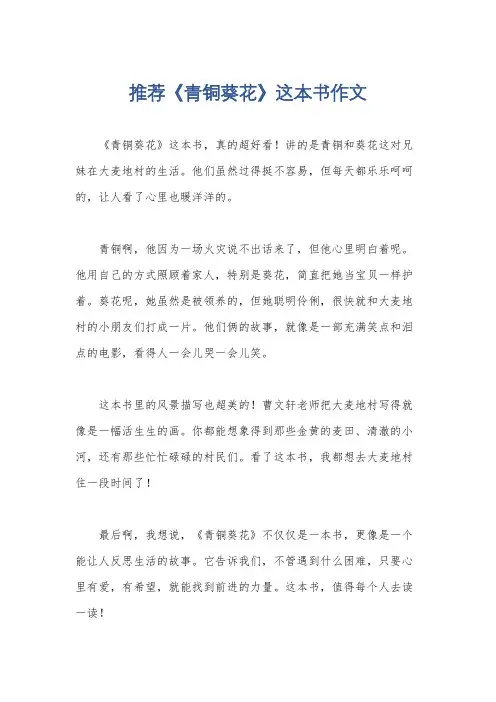 推荐《青铜葵花》这本书作文

《青铜葵花》这本书，真的超好看！讲的是青铜和葵花这对兄妹在大麦地村的生活。他们虽然过得挺不容易，但每天都乐乐呵呵的，让人看了心里也暖洋洋的。

青铜啊，他因为一场火灾说不出话来了，但他心里明白着呢。他用自己的方式照顾着家人，特别是葵花，简直把她当宝贝一样护着。葵花呢，她虽然是被领养的，但她聪明伶俐，很快就和大麦地村的小朋友们打成一片。他们俩的故事，就像是一部充满笑点和泪点的电影，看得人一会儿哭一会儿笑。

这本书里的风景描写也超美的！曹文轩老师把大麦地村写得就像是一幅活生生的画。你都能想象得到那些金黄的麦田、清澈的小河，还有那些忙忙碌碌的村民们。看了这本书，我都想去大麦地村住一段时间了！

最后啊，我想说，《青铜葵花》不仅仅是一本书，更像是一个能让人反思生活的故事。它告诉我们，不管遇到什么困难，只要心里有爱，有希望，就能找到前进的力量。这本书，值得每个人去读一读！